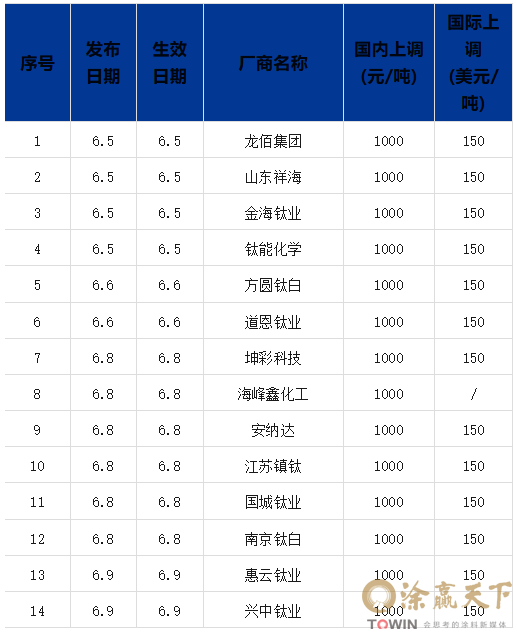 | 序号 | 发布日期 | 生效日期 | 厂商名称 | 国内上调(元/吨) | 国际上调(美元/吨) |
|---|---|---|---|---|---|
| 1 | 6.5 | 6.5 | 龙佰集团 | 1000 | 150 |
| 2 | 6.5 | 6.5 | 山东祥海 | 1000 | 150 |
| 3 | 6.5 | 6.5 | 金海钛业 | 1000 | 150 |
| 4 | 6.5 | 6.5 | 钛能化学 | 1000 | 150 |
| 5 | 6.6 | 6.6 | 方圆钛白 | 1000 | 150 |
| 6 | 6.6 | 6.6 | 道恩钛业 | 1000 | 150 |
| 7 | 6.8 | 6.8 | 坤彩科技 | 1000 | 150 |
| 8 | 6.8 | 6.8 | 海峰鑫化工 | 1000 | / |
| 9 | 6.8 | 6.8 | 安纳达 | 1000 | 150 |
| 10 | 6.8 | 6.8 | 江苏镇钛 | 1000 | 150 |
| 11 | 6.8 | 6.8 | 国城钛业 | 1000 | 150 |
| 12 | 6.8 | 6.8 | 南京钛白 | 1000 | 150 |
| 13 | 6.9 | 6.9 | 惠云钛业 | 1000 | 150 |
| 14 | 6.9 | 6.9 | 兴中钛业 | 1000 | 150 |

涂赢天下
TOWIN 会思考的涂料新媒体